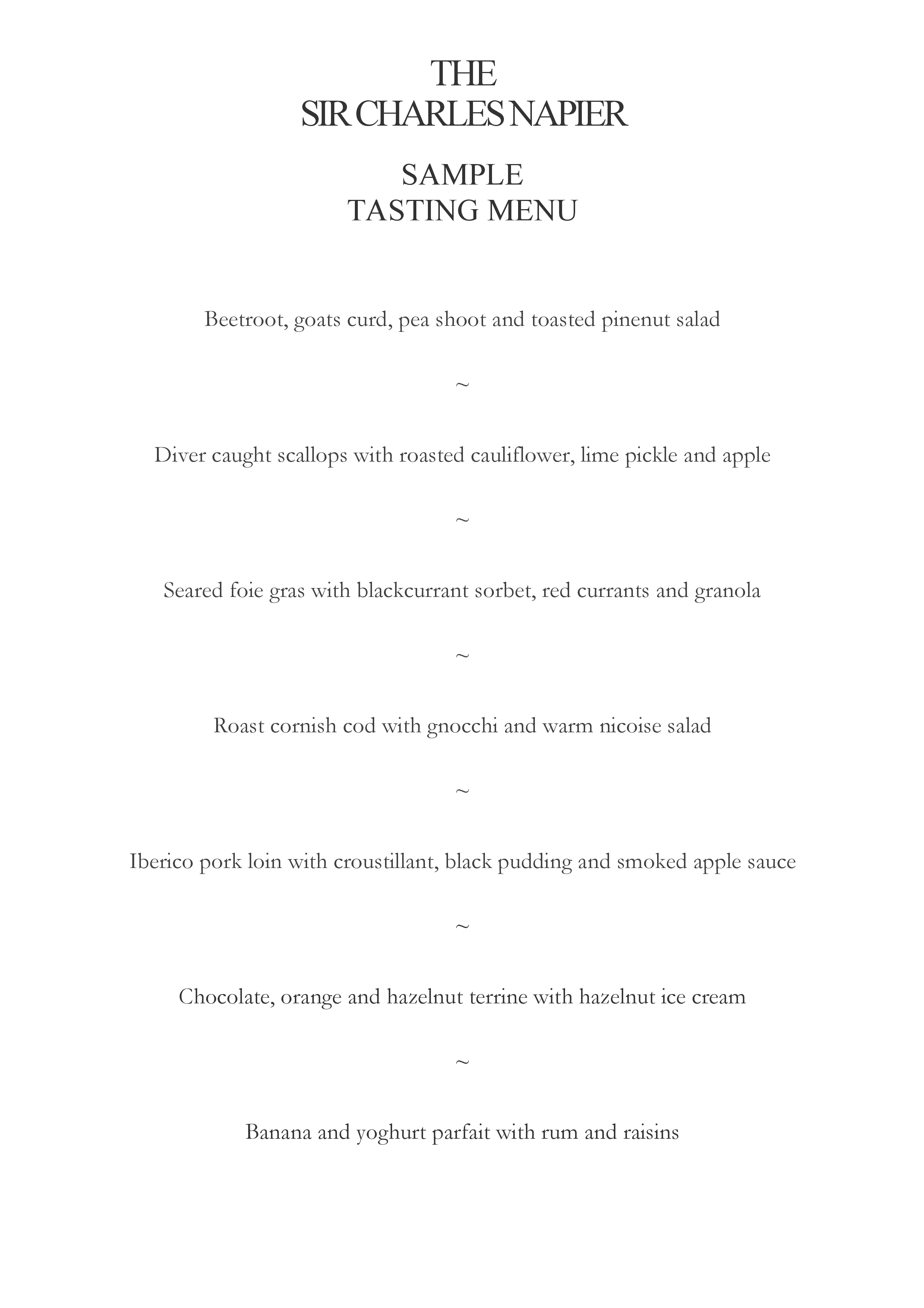 THE
SIR CHARLES NAPIER

SAMPLE
TASTING MENU

Beetroot, goats curd, pea shoot and toasted pinenut salad

~

Diver caught scallops with roasted cauliflower, lime pickle and apple

~

Seared foie gras with blackcurrant sorbet, red currants and granola

~

Roast cornish cod with gnocchi and warm nicoise salad

~

Iberico pork loin with croustillant, black pudding and smoked apple sauce

~

Chocolate, orange and hazelnut terrine with hazelnut ice cream

~

Banana and yoghurt parfait with rum and raisins